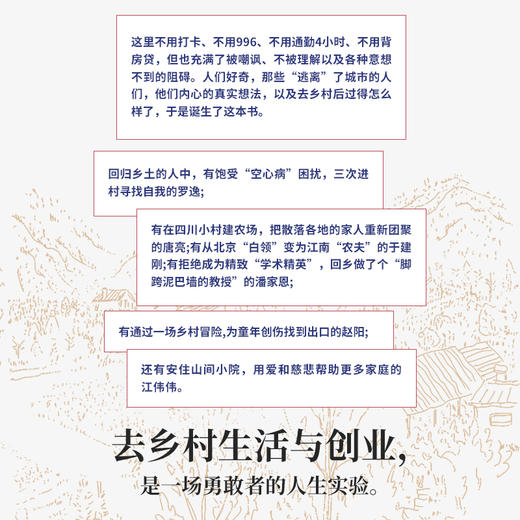 这里不用打卡、不用996、不用通勤4小时、不用背房贷，但也充满了被嘲讽、不被理解以及各种意想不到的阻碍。人们好奇，那些“逃离”了城市的人们，他们内心的真实想法，以及去乡村后过得怎么样了，于是诞生了这本书。

回归乡土的人中，有饱受“空心病”困扰，三次进村寻找自我的罗逸;

有在四川小村建农场，把散落各地的家人重新团聚的唐亮;有从北京“白领”变为江南“农夫”的于建刚;有拒绝成为精致“学术精英”，回乡做了个“脚跨泥巴墙的教授”的潘家恩;

有通过一场乡村冒险,为童年创伤找到出口的赵阳;

还有安住山间小院，用爱和慈悲帮助更多家庭的江伟伟。

去乡村生活与创业，

是一场勇敢者的人生实验。